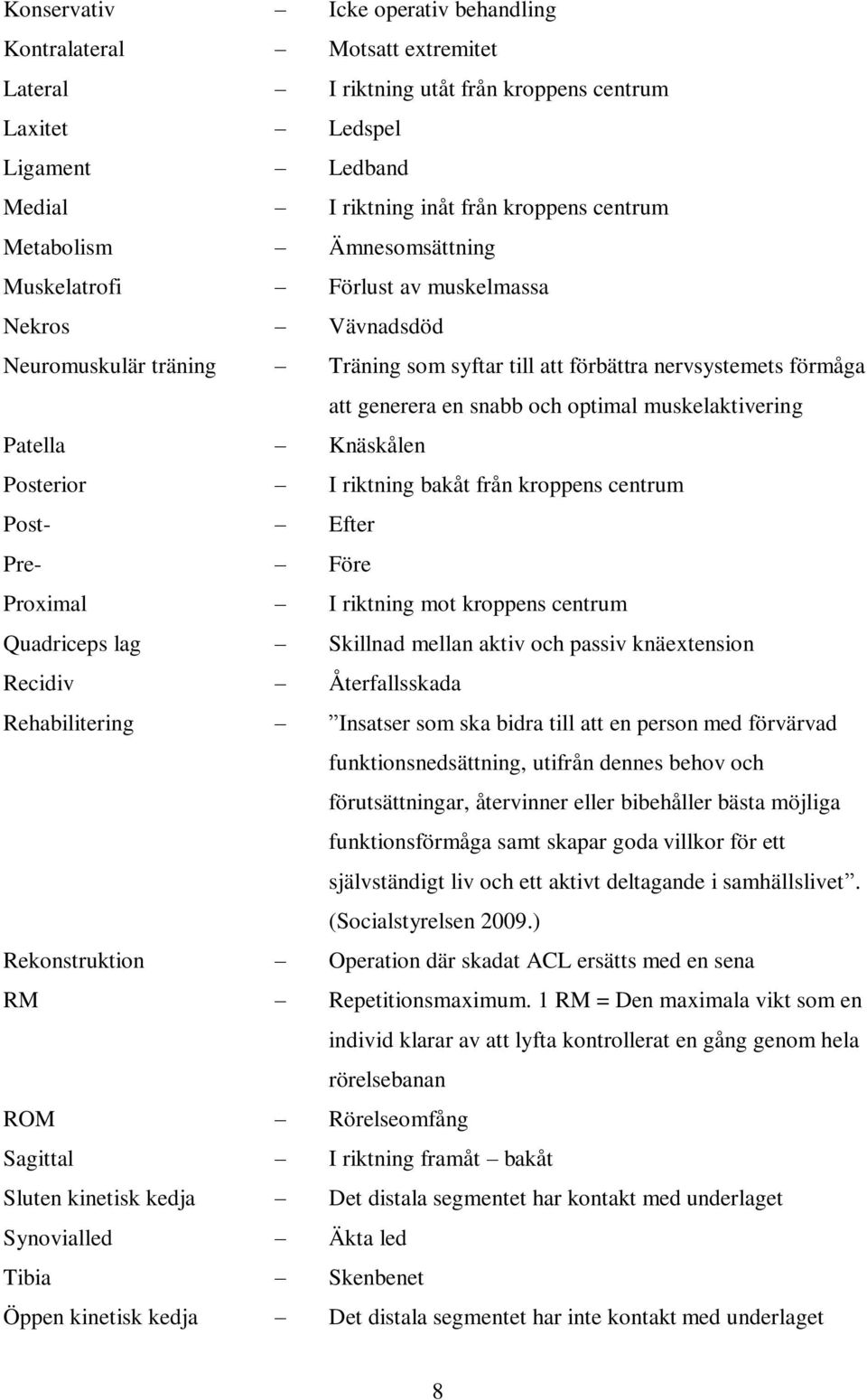 Konservativ – Icke operativ behandling
Kontralateral – Motsatt extremitet
Lateral – I riktning utåt från kroppens centrum
Laxitet – Ledspel
Ligament – Ledband
Medial – I riktning inåt från kroppens centrum
Metabolism – Ämnesomsättning
Muskelatrofi – Förlust av muskelmassa
Nekros – Vävnadsdöd
Neuromuskulär träning – Träning som syftar till att förbättra nervsystemets förmåga att generera en snabb och optimal muskelaktivering
Patella – Knäskålen
Posterior – I riktning bakåt från kroppens centrum
Post- – Efter
Pre- – Före
Proximal – I riktning mot kroppens centrum
Quadriceps lag – Skillnad mellan aktiv och passiv knäextension
Recidiv – Återfallsskada
Rehabilitering – ”Insatser som ska bidra till att en person med förvärvad funktionsnedsättning, utifrån dennes behov och förutsättningar, återvinner eller bibehåller bästa möjliga funktionsförmåga samt skapar goda villkor för ett självständigt liv och ett aktivt deltagande i samhällslivet”. (Socialstyrelsen 2009.)
Rekonstruktion – Operation där skadat ACL ersätts med en sena
RM – Repetitionsmaximum. 1 RM = Den maximala vikt som en individ klarar av att lyfta kontrollerat en gång genom hela rörelsebanan
ROM – Rörelseomfång
Sagittal – I riktning framåt – bakåt
Sluten kinetisk kedja – Det distala segmentet har kontakt med underlaget
Synovialled – Äkta led
Tibia – Skenbenet
Öppen kinetisk kedja – Det distala segmentet har inte kontakt med underlaget

8